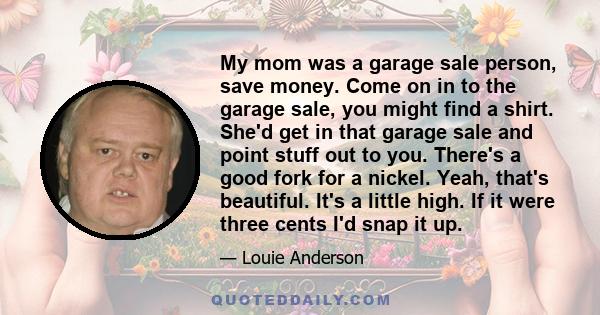 My mom was a garage sale person, save money. Come on in to the garage sale, you might find a shirt. She'd get in that garage sale and point stuff out to you. There's a good fork for a nickel. Yeah, that's beautiful. It's a little high. If it were three cents I'd snap it up.

— Louie Anderson

QUOTEDDAILY.COM